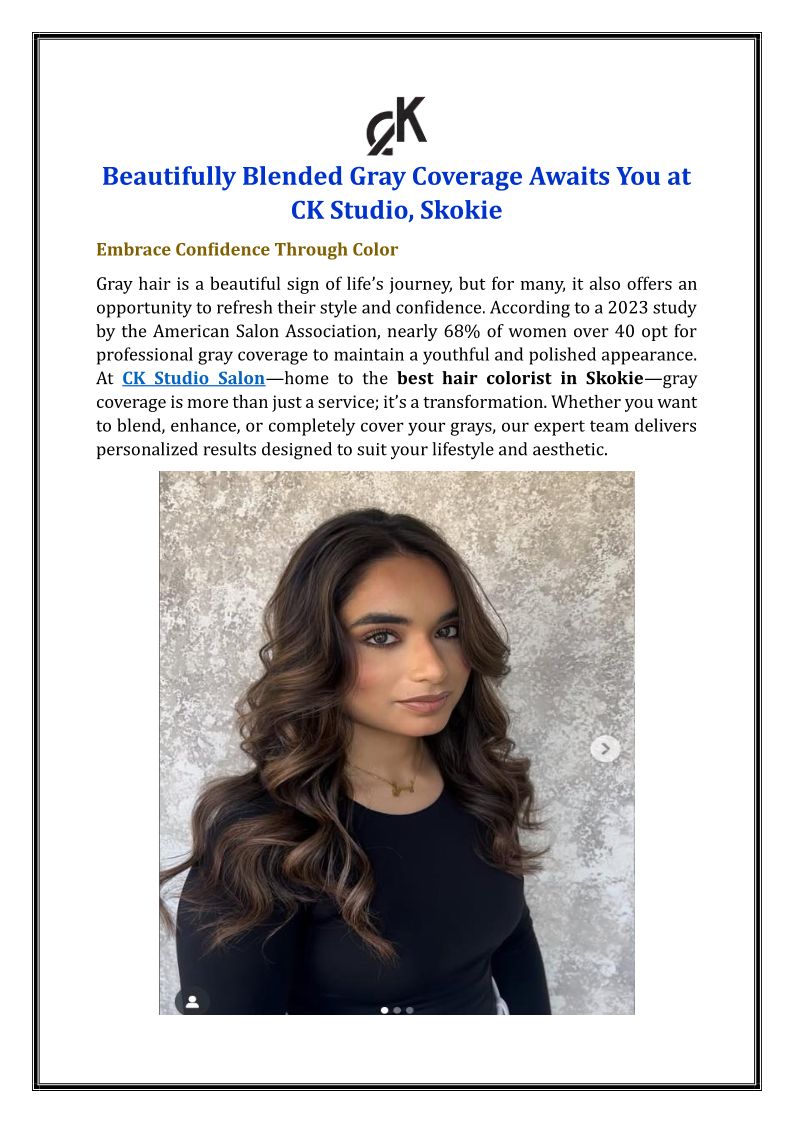 CK

Beautifully Blended Gray Coverage Awaits You at CK Studio, Skokie

Embrace Confidence Through Color

Gray hair is a beautiful sign of life's journey, but for many, it also offers an opportunity to refresh their style and confidence. According to a 2023 study by the American Salon Association, nearly 68% of women over 40 opt for professional gray coverage to maintain a youthful and polished appearance. At CK Studio Salon—home to the best hair colorist in Skokie—gray coverage is more than just a service; it's a transformation. Whether you want to blend, enhance, or completely cover your grays, our expert team delivers personalized results designed to suit your lifestyle and aesthetic.